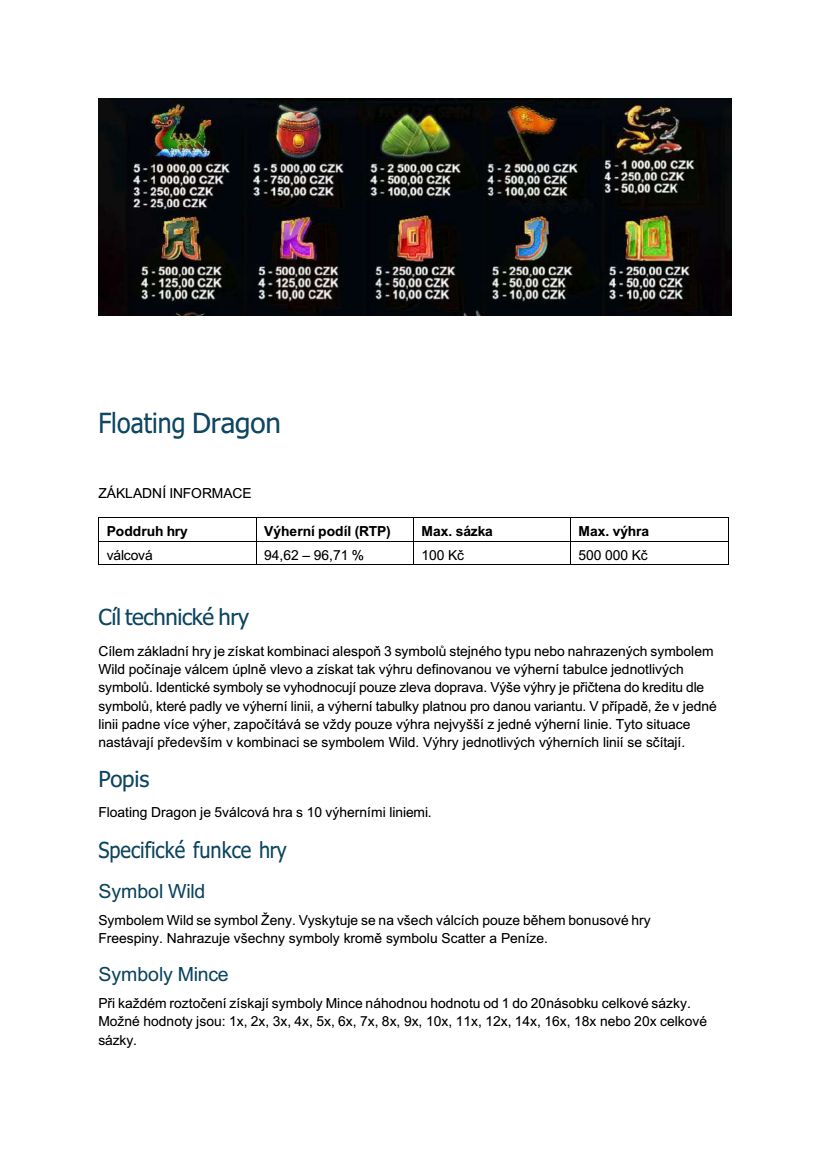 5 - 10 000,00 CZK
4 - 1 000,00 CZK
3 - 250,00 CZK
2 - 25,00 CZK

5 - 5 000,00 CZK
4 - 750,00 CZK
3 - 150,00 CZK

5 - 2 500,00 CZK
4 - 500,00 CZK
3 - 100,00 CZK

5 - 2 500,00 CZK
4 - 500,00 CZK
3 - 100,00 CZK

5 - 1 000,00 CZK
4 - 250,00 CZK
3 - 50,00 CZK

5 - 500,00 CZK
4 - 125,00 CZK
3 - 10,00 CZK

5 - 500,00 CZK
4 - 125,00 CZK
3 - 10,00 CZK

5 - 250,00 CZK
4 - 50,00 CZK
3 - 10,00 CZK

5 - 250,00 CZK
4 - 50,00 CZK
3 - 10,00 CZK

5 - 250,00 CZK
4 - 50,00 CZK
3 - 10,00 CZK

Floating Dragon

ZÁKLADNÍ INFORMACE

| Poddruh hry | Výherní podíl (RTP) | Max. sázka | Max. výhra |
|---|---|---|---|
| válcová | 94,62 – 96,71 % | 100 Kč | 500 000 Kč |

Cíl technické hry

Cílem základní hry je získat kombinaci alespoň 3 symbolů stejného typu nebo nahrazených symbolem Wild počínaje válcem úplně vlevo a získat tak výhru definovanou ve výherní tabulce jednotlivých symbolů. Identické symboly se vyhodnocují pouze zleva doprava. Výše výhry je přičtena do kreditu dle symbolů, které padly ve výherní linii, a výherní tabulky platnou pro danou variantu. V případě, že v jedné linii padne více výher, započítává se vždy pouze výhra nejvyšší z jedné výherní linie. Tyto situace nastávají především v kombinaci se symbolem Wild. Výhry jednotlivých výherních linií se sčítají.

Popis

Floating Dragon je 5válcová hra s 10 výherními liniemi.

Specifické funkce hry

Symbol Wild

Symbolem Wild se symbol Ženy. Vyskytuje se na všech válcích pouze během bonusové hry Freespiny. Nahrazuje všechny symboly kromě symbolu Scatter a Peníze.

Symboly Mince

Při každém roztočení získají symboly Mince náhodnou hodnotu od 1 do 20násobku celkové sázky. Možné hodnoty jsou: 1x, 2x, 3x, 4x, 5x, 6x, 7x, 8x, 9x, 10x, 11x, 12x, 14x, 16x, 18x nebo 20x celkové sázky.